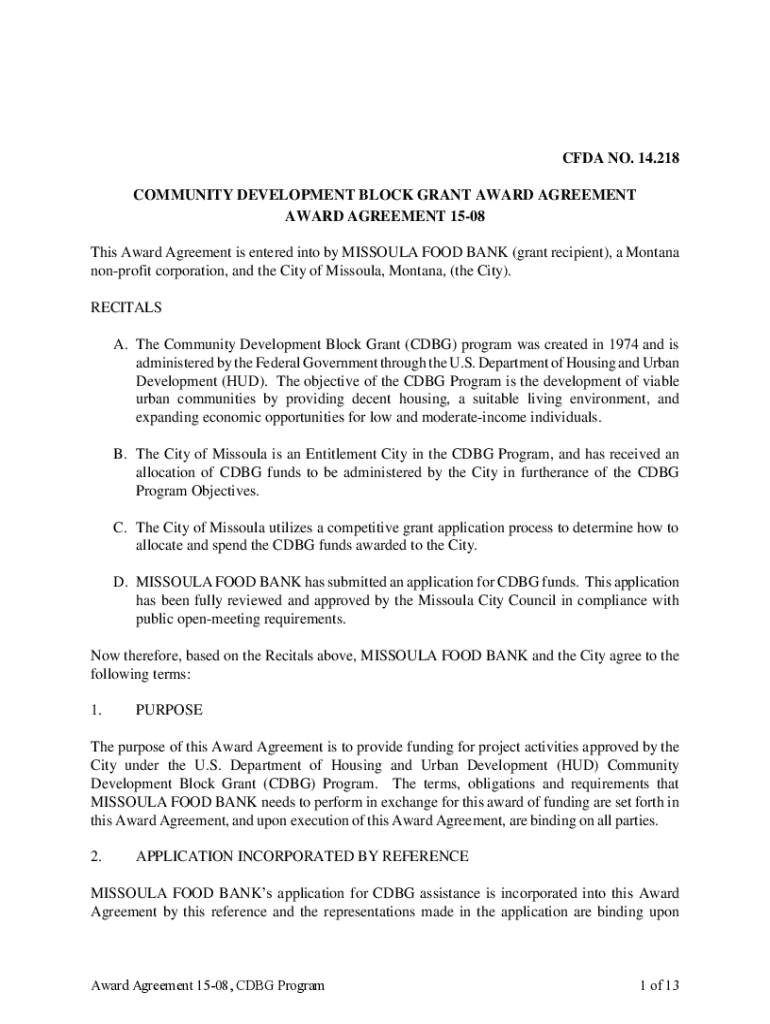 CFDA NO. 14.218

COMMUNITY DEVELOPMENT BLOCK GRANT AWARD AGREEMENT
AWARD AGREEMENT 15-08

This Award Agreement is entered into by MISSOULA FOOD BANK (grant recipient), a Montana non-profit corporation, and the City of Missoula, Montana, (the City).

RECITALS

A. The Community Development Block Grant (CDBG) program was created in 1974 and is administered by the Federal Government through the U.S. Department of Housing and Urban Development (HUD). The objective of the CDBG Program is the development of viable urban communities by providing decent housing, a suitable living environment, and expanding economic opportunities for low and moderate-income individuals.

B. The City of Missoula is an Entitlement City in the CDBG Program, and has received an allocation of CDBG funds to be administered by the City in furtherance of the CDBG Program Objectives.

C. The City of Missoula utilizes a competitive grant application process to determine how to allocate and spend the CDBG funds awarded to the City.

D. MISSOULA FOOD BANK has submitted an application for CDBG funds. This application has been fully reviewed and approved by the Missoula City Council in compliance with public open-meeting requirements.

Now therefore, based on the Recitals above, MISSOULA FOOD BANK and the City agree to the following terms:

1. PURPOSE

The purpose of this Award Agreement is to provide funding for project activities approved by the City under the U.S. Department of Housing and Urban Development (HUD) Community Development Block Grant (CDBG) Program. The terms, obligations and requirements that MISSOULA FOOD BANK needs to perform in exchange for this award of funding are set forth in this Award Agreement, and upon execution of this Award Agreement, are binding on all parties.

2. APPLICATION INCORPORATED BY REFERENCE

MISSOULA FOOD BANK's application for CDBG assistance is incorporated into this Award Agreement by this reference and the representations made in the application are binding upon

Award Agreement 15-08, CDBG Program 1 of 13